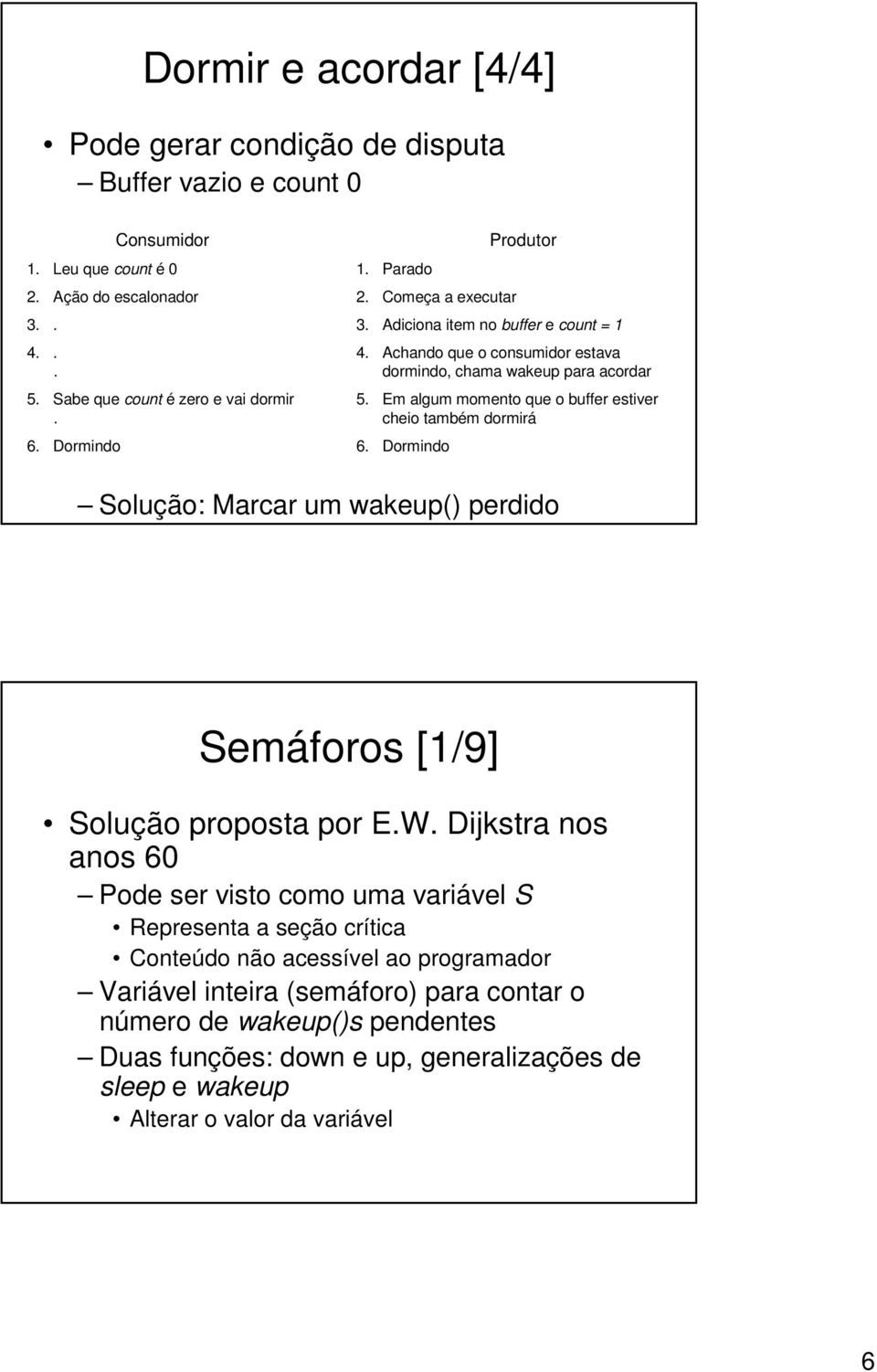 Dormir e acordar [4/4]

• Pode gerar condição de disputa
– Buffer vazio e count 0

Consumidor
1. Leu que count é 0
2. Ação do escalonador
3. .
4. .
.
5. Sabe que count é zero e vai dormir
.
6. Dormindo

Produtor
1. Parado
2. Começa a executar
3. Adiciona item no buffer e count = 1
4. Achando que o consumidor estava dormindo, chama wakeup para acordar
5. Em algum momento que o buffer estiver cheio também dormirá
6. Dormindo

– Solução: Marcar um wakeup() perdido

Semáforos [1/9]

• Solução proposta por E.W. Dijkstra nos anos 60
– Pode ser visto como uma variável S
• Representa a seção crítica
• Conteúdo não acessível ao programador
– Variável inteira (semáforo) para contar o número de wakeup()s pendentes
– Duas funções: down e up, generalizações de sleep e wakeup
• Alterar o valor da variável

6